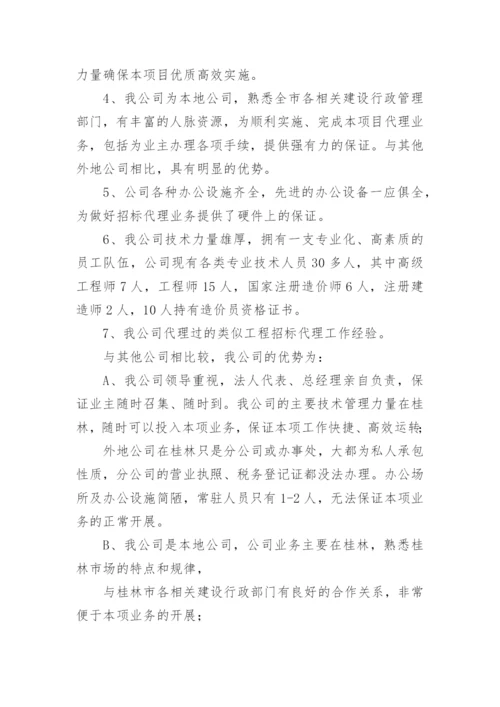 力量确保本项目优质高效实施。

4、我公司为本地公司，熟悉全市各相关建设行政管理部门，有丰富的人脉资源，为顺利实施、完成本项目代理业务，包括为业主办理各项手续，提供强有力的保证。与其他外地公司相比，具有明显的优势。

5、公司各种办公设施齐全，先进的办公设备一应俱全，为做好招标代理业务提供了硬件上的保证。

6、我公司技术力量雄厚，拥有一支专业化、高素质的员工队伍，公司现有各类专业技术人员30多人，其中高级工程师7人，工程师15人，国家注册造价师6人，注册建造师2人，10人持有造价员资格证书。

7、我公司代理过的类似工程招标代理工作经验。

与其他公司相比较，我公司的优势为：

A、我公司领导重视，法人代表、总经理亲自负责，保证业主随时召集、随时到。我公司的主要技术管理力量在桂林，随时可以投入本项业务，保证本项工作快捷、高效运转;

外地公司在桂林只是分公司或办事处，大都为私人承包性质，分公司的营业执照、税务登记证都没法办理。办公场所及办公设施简陋，常驻人员只有1-2人，无法保证本项业务的正常开展。

B、我公司是本地公司，公司业务主要在桂林，熟悉桂林市场的特点和规律，

与桂林市各相关建设行政部门有良好的合作关系，非常便于本项业务的开展;